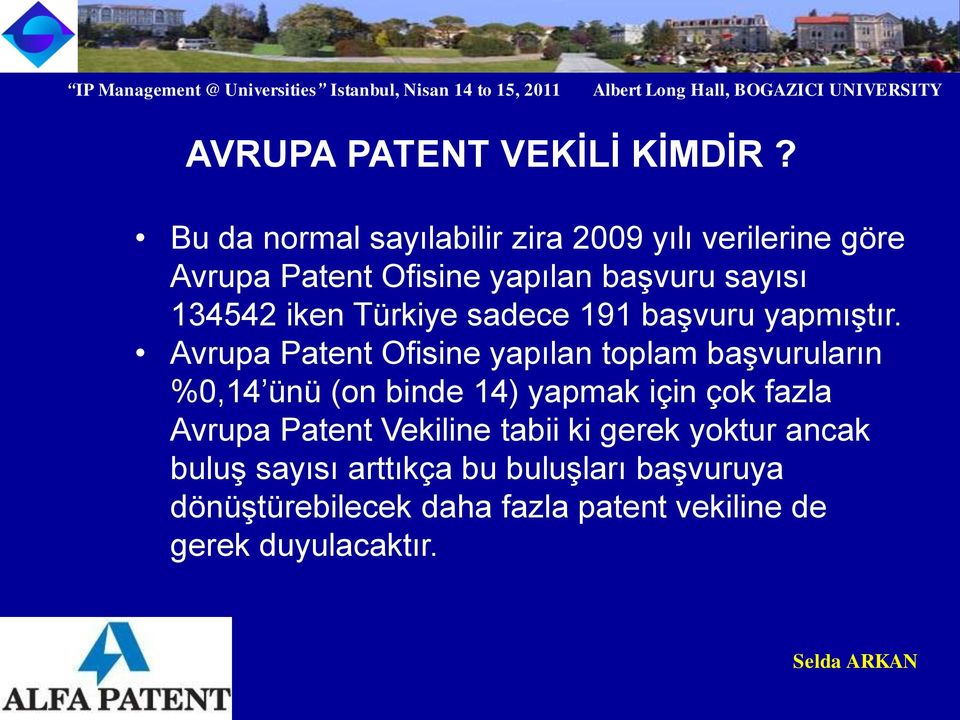 “IP Management @ Universities” Istanbul, Nisan 14 to 15, 2011 Albert Long Hall, BOGAZICI UNIVERSITY

AVRUPA PATENT VEKİLİ KİMDİR ?

• Bu da normal sayılabilir zira 2009 yılı verilerine göre Avrupa Patent Ofisine yapılan başvuru sayısı 134542 iken Türkiye sadece 191 başvuru yapmıştır.
• Avrupa Patent Ofisine yapılan toplam başvuruların %0,14’ünü (on binde 14) yapmak için çok fazla Avrupa Patent Vekiline tabii ki gerek yoktur ancak buluş sayısı arttıkça bu buluşları başvuruya dönüştürebilecek daha fazla patent vekiline de gerek duyulacaktır.

ALFA PATENT

Selda ARKAN